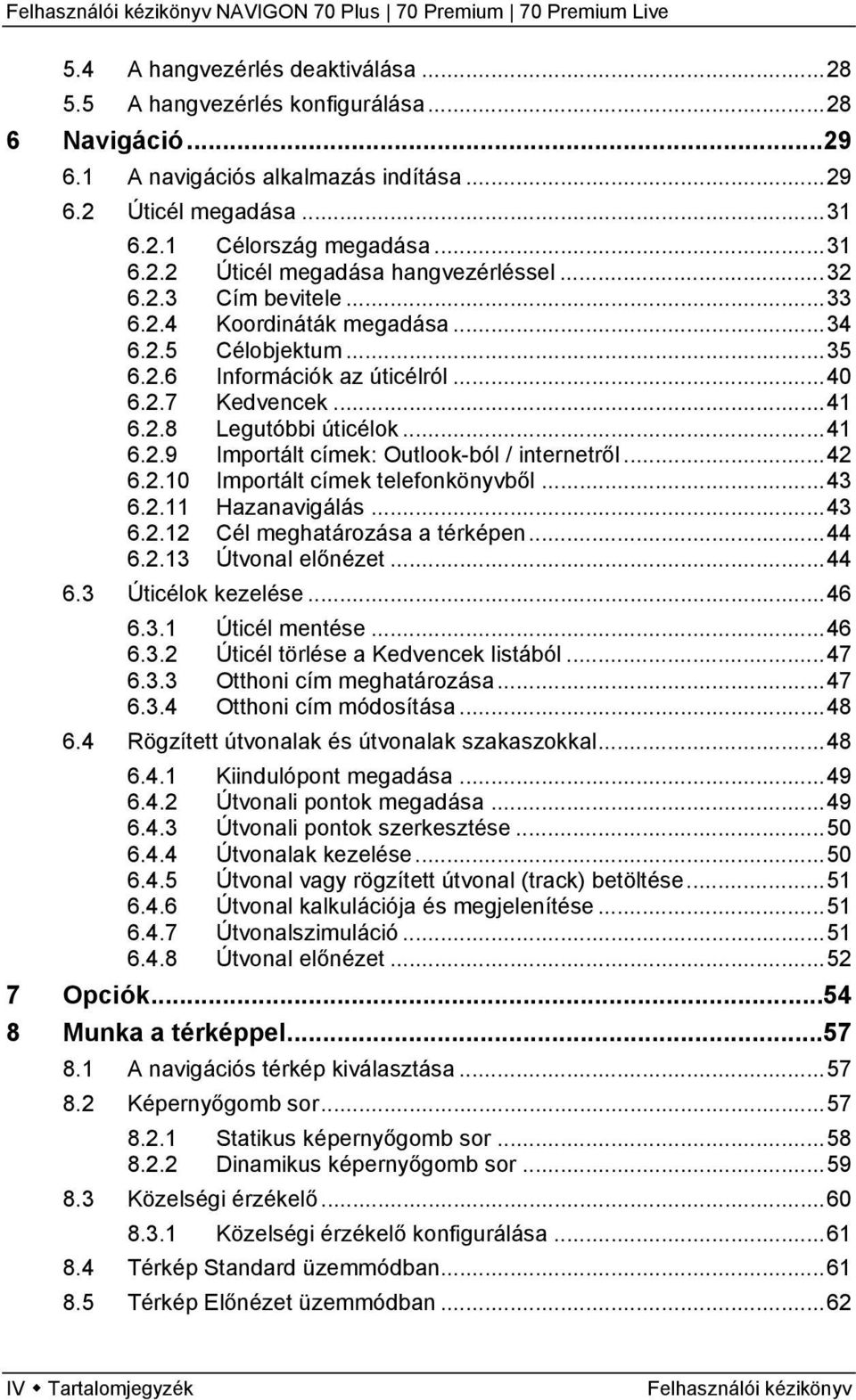 Felhasználói kézikönyv NAVIGON 70 Plus | 70 Premium | 70 Premium Live

5.4 A hangvezérlés deaktiválása ...28
5.5 A hangvezérlés konfigurálása ...28
6 Navigáció ...29
6.1 A navigációs alkalmazás indítása ...29
6.2 Úticél megadása ...31
6.2.1 Célország megadása ...31
6.2.2 Úticél megadása hangvezérléssel ...32
6.2.3 Cím bevitele ...33
6.2.4 Koordináták megadása ...34
6.2.5 Célobjektum ...35
6.2.6 Információk az úticélról ...40
6.2.7 Kedvencek ...41
6.2.8 Legutóbbi úticélok ...41
6.2.9 Importált címek: Outlook-ból / internetről ...42
6.2.10 Importált címek telefonkönyvből ...43
6.2.11 Hazanavigálás ...43
6.2.12 Cél meghatározása a térképen ...44
6.2.13 Útvonal előnézet ...44
6.3 Úticélok kezelése ...46
6.3.1 Úticél mentése ...46
6.3.2 Úticél törlése a Kedvencek listából ...47
6.3.3 Otthoni cím meghatározása ...47
6.3.4 Otthoni cím módosítása ...48
6.4 Rögzített útvonalak és útvonalak szakaszokkal ...48
6.4.1 Kiindulópont megadása ...49
6.4.2 Útvonali pontok megadása ...49
6.4.3 Útvonali pontok szerkesztése ...50
6.4.4 Útvonalak kezelése ...50
6.4.5 Útvonal vagy rögzített útvonal (track) betöltése ...51
6.4.6 Útvonal kalkulációja és megjelenítése ...51
6.4.7 Útvonalszimuláció ...51
6.4.8 Útvonal előnézet ...52
7 Opciók ...54
8 Munka a térképpel ...57
8.1 A navigációs térkép kiválasztása ...57
8.2 Képernyőgomb sor ...57
8.2.1 Statikus képernyőgomb sor ...58
8.2.2 Dinamikus képernyőgomb sor ...59
8.3 Közelségi érzékelő ...60
8.3.1 Közelségi érzékelő konfigurálása ...61
8.4 Térkép Standard üzemmódban ...61
8.5 Térkép Előnézet üzemmódban ...62

IV ◆ Tartalomjegyzék Felhasználói kézikönyv